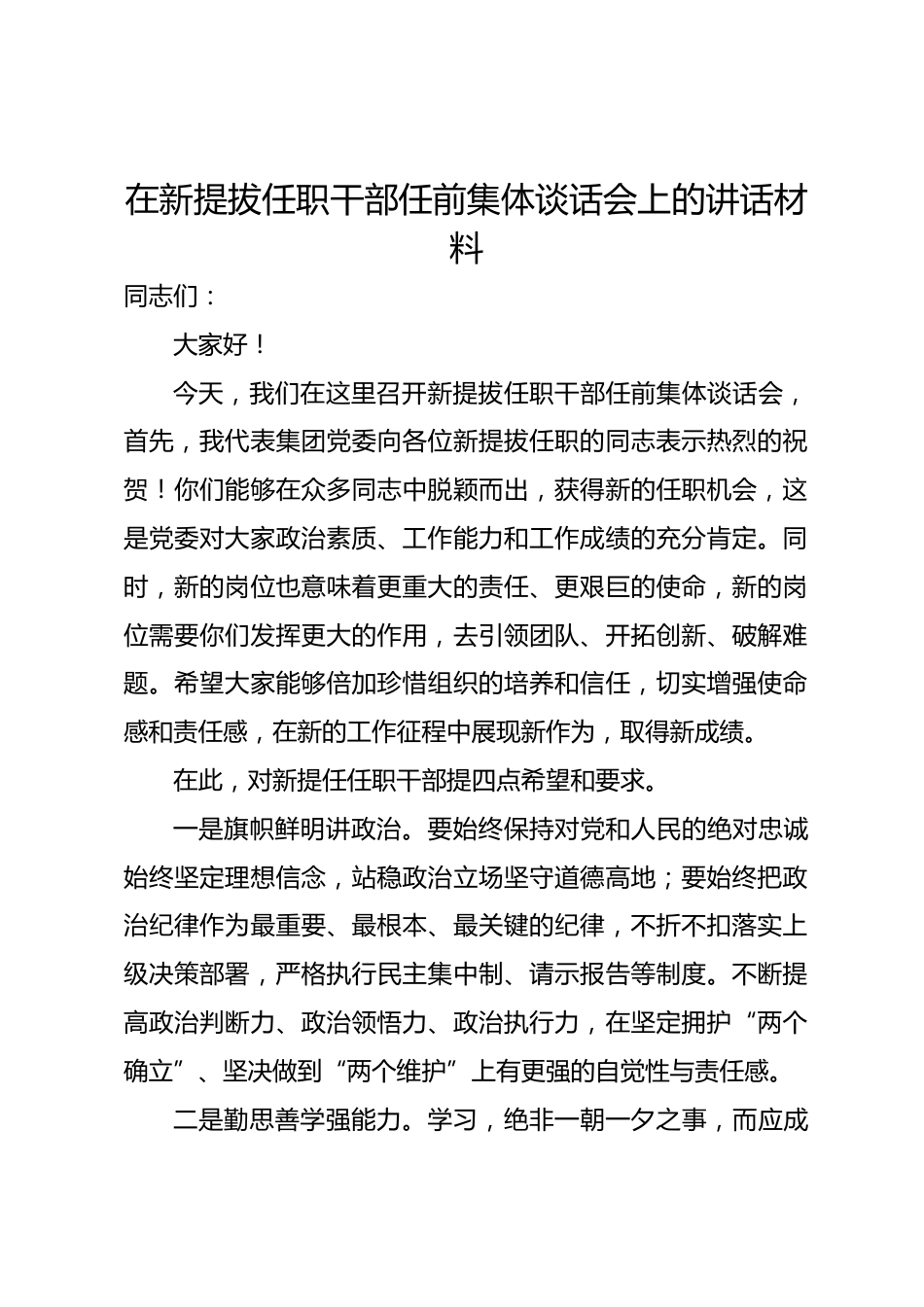 在新提拔任职干部任前集体谈话会上的讲话材料

同志们：

大家好！

今天，我们在这里召开新提拔任职干部任前集体谈话会，首先，我代表集团党委向各位新提拔任职的同志表示热烈的祝贺！你们能够在众多同志中脱颖而出，获得新的任职机会，这是党委对大家政治素质、工作能力和工作成绩的充分肯定。同时，新的岗位也意味着更重大的责任、更艰巨的使命，新的岗位需要你们发挥更大的作用，去引领团队、开拓创新、破解难题。希望大家能够倍加珍惜组织的培养和信任，切实增强使命感和责任感，在新的工作征程中展现新作为，取得新成绩。

在此，对新提任任职干部提四点希望和要求。

一是旗帜鲜明讲政治。要始终保持对党和人民的绝对忠诚始终坚定理想信念，站稳政治立场坚守道德高地；要始终把政治纪律作为最重要、最根本、最关键的纪律，不折不扣落实上级决策部署，严格执行民主集中制、请示报告等制度。不断提高政治判断力、政治领悟力、政治执行力，在坚定拥护“两个确立”、坚决做到“两个维护”上有更强的自觉性与责任感。

二是勤思善学强能力。学习，绝非一朝一夕之事，而应成